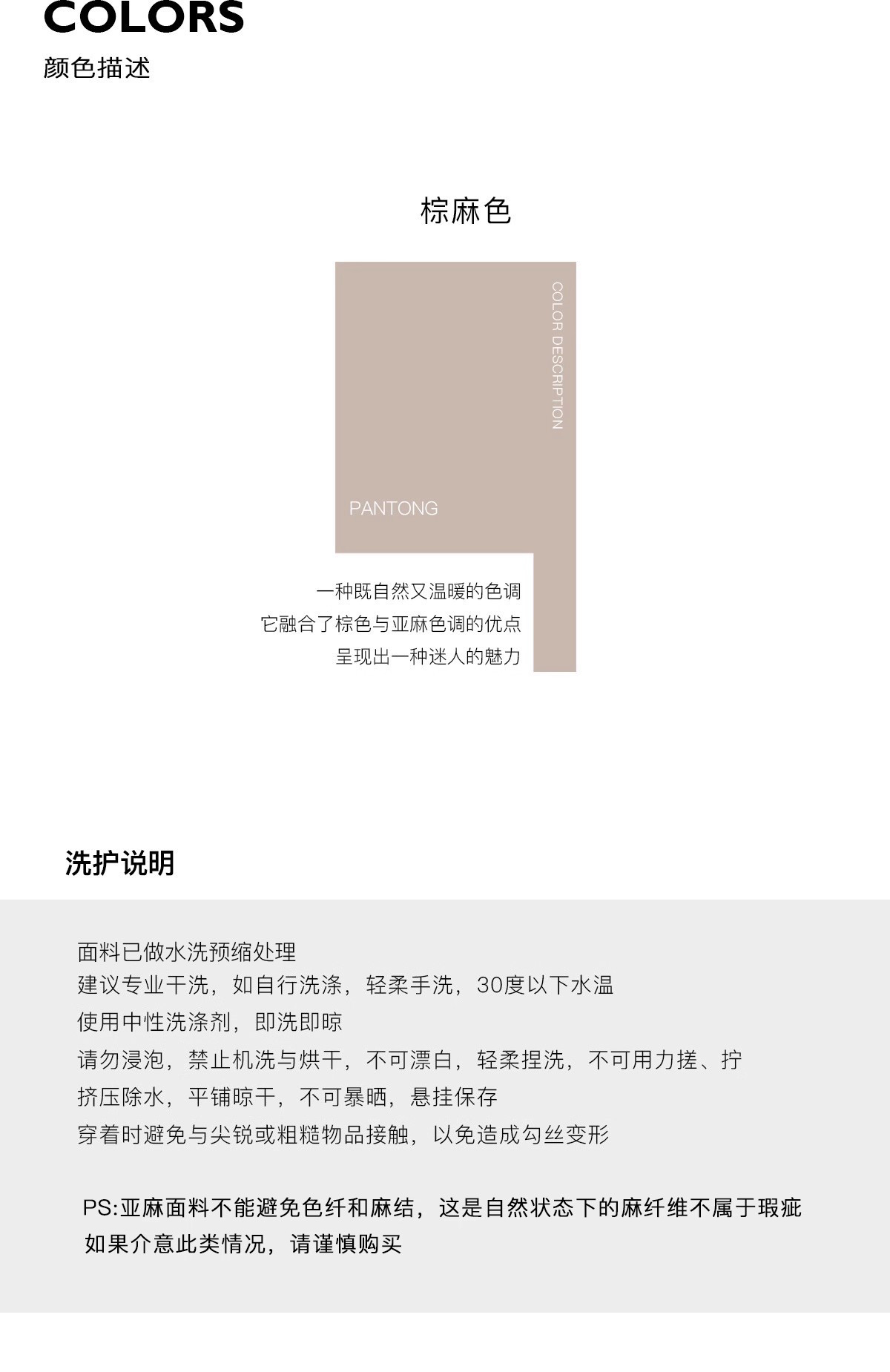 COLORS
颜色描述

棕麻色

COLOR DESCRIPTION

PANTONG

一种既自然又温暖的色调
它融合了棕色与亚麻色调的优点
呈现出一种迷人的魅力

洗护说明

面料已做水洗预缩处理
建议专业干洗，如自行洗涤，轻柔手洗，30度以下水温
使用中性洗涤剂，即洗即晾
请勿浸泡，禁止机洗与烘干，不可漂白，轻柔捏洗，不可用力搓、拧
挤压除水，平铺晾干，不可暴晒，悬挂保存
穿着时避免与尖锐或粗糙物品接触，以免造成勾丝变形

PS:亚麻面料不能避免色纤和麻结，这是自然状态下的麻纤维不属于瑕疵
如果介意此类情况，请谨慎购买